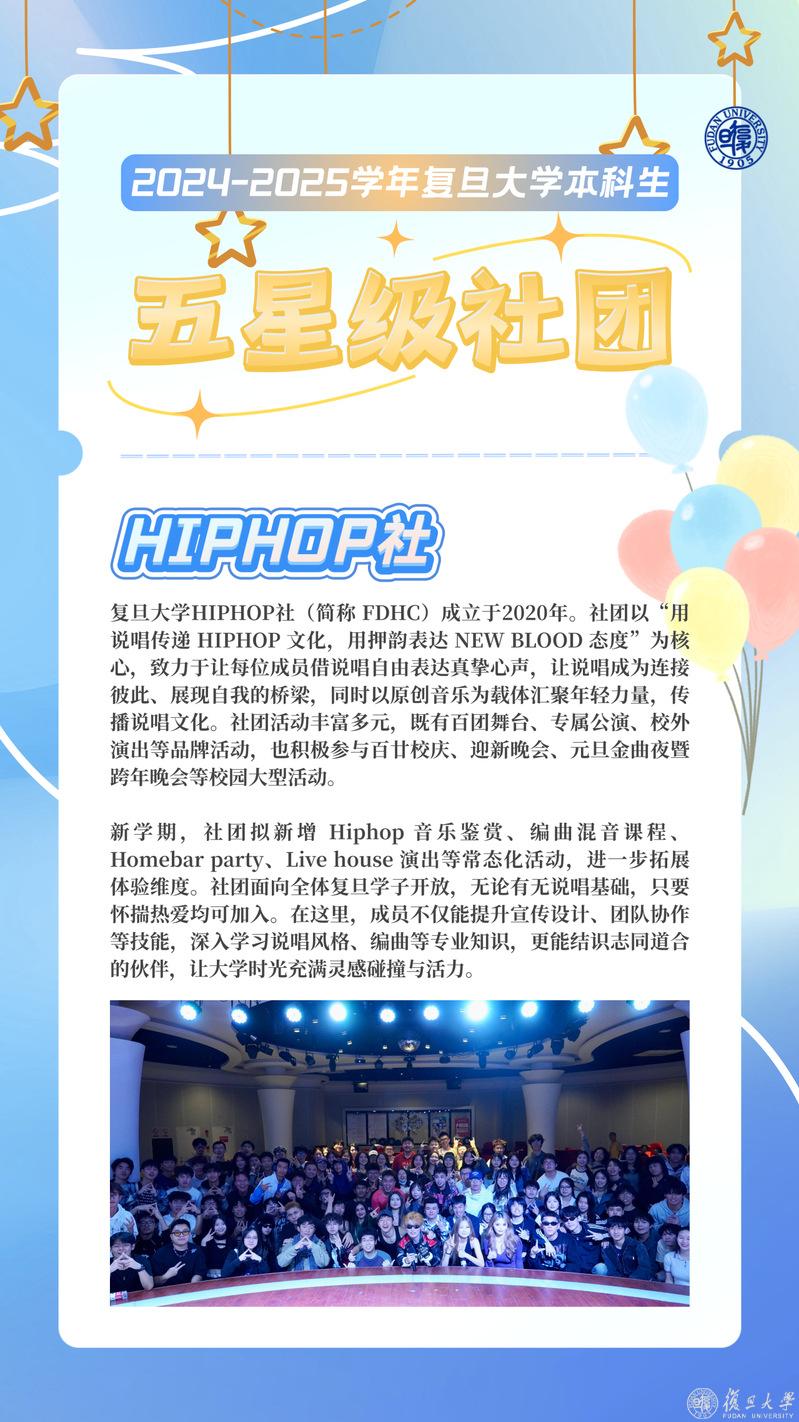 FUDAN UNIVERSITY 1905

2024-2025学年复旦大学本科生

五星级社团

HIPHOP社

复旦大学HIPHOP社（简称 FDHC）成立于2020年。社团以“用说唱传递 HIPHOP 文化，用押韵表达 NEW BLOOD 态度”为核心，致力于让每位成员借说唱自由表达真挚心声，让说唱成为连接彼此、展现自我的桥梁，同时以原创音乐为载体汇聚年轻力量，传播说唱文化。社团活动丰富多元，既有百团舞台、专属公演、校外演出等品牌活动，也积极参与百廿校庆、迎新晚会、元旦金曲夜暨跨年晚会等校园大型活动。

新学期，社团拟新增 Hiphop 音乐鉴赏、编曲混音课程、Homebar party、Live house 演出等常态化活动，进一步拓展体验维度。社团面向全体复旦学子开放，无论有无说唱基础，只要怀揣热爱均可加入。在这里，成员不仅能提升宣传设计、团队协作等技能，深入学习说唱风格、编曲等专业知识，更能结识志同道合的伙伴，让大学时光充满灵感碰撞与活力。

復旦大學 FUDAN UNIVERSITY